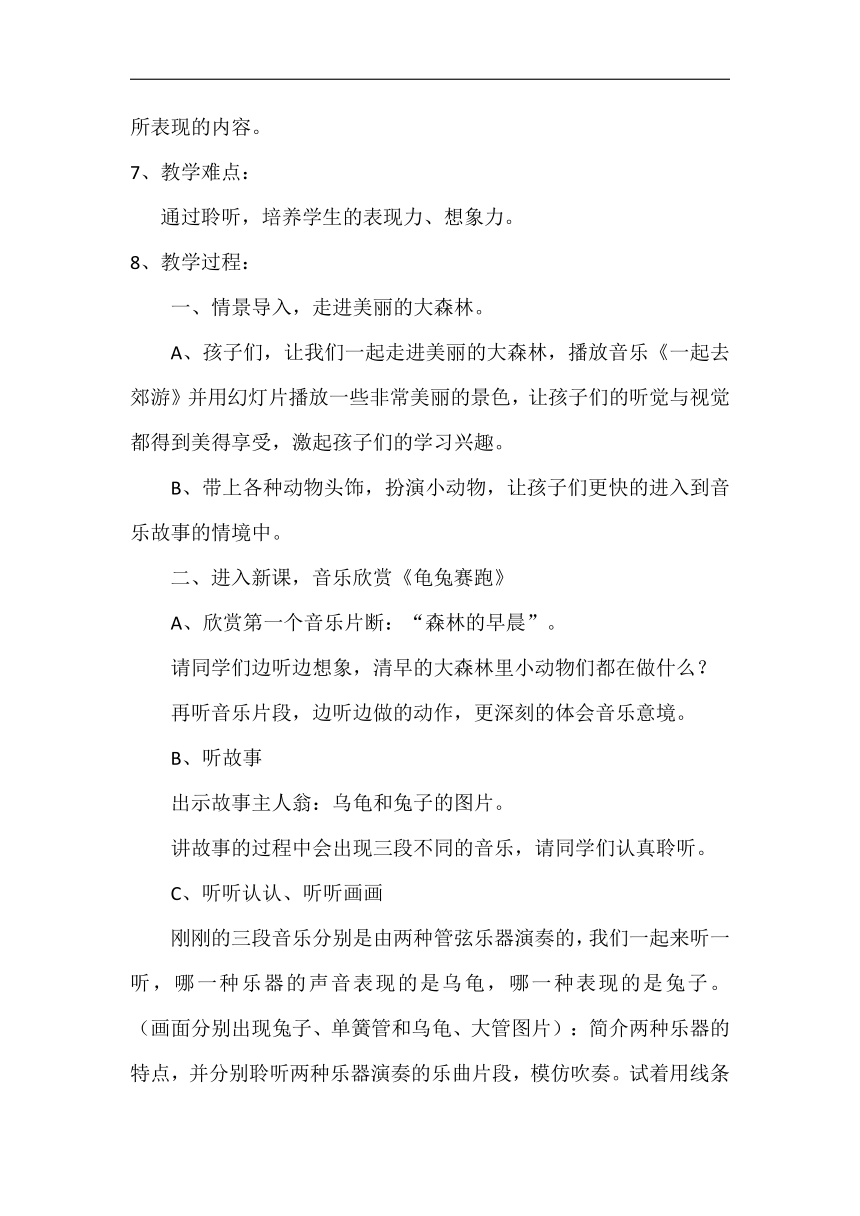 所表现的内容。

7、教学难点：

通过聆听，培养学生的表现力、想象力。

8、教学过程：

一、情景导入，走进美丽的大森林。

A、孩子们，让我们一起走进美丽的大森林，播放音乐《一起去郊游》并用幻灯片播放一些非常美丽的景色，让孩子们的听觉与视觉都得到美得享受，激起孩子们的学习兴趣。

B、带上各种动物头饰，扮演小动物，让孩子们更快的进入到音乐故事的情境中。

二、进入新课，音乐欣赏《龟兔赛跑》

A、欣赏第一个音乐片断：“森林的早晨”。

请同学们边听边想象，清早的大森林里小动物们都在做什么？

再听音乐片段，边听边做的动作，更深刻的体会音乐意境。

B、听故事

出示故事主人翁：乌龟和兔子的图片。

讲故事的过程中会出现三段不同的音乐，请同学们认真聆听。

C、听听认认、听听画画

刚刚的三段音乐分别是由两种管弦乐器演奏的，我们一起来听一听，哪一种乐器的声音表现的是乌龟，哪一种表现的是兔子。（画面分别出现兔子、单簧管和乌龟、大管图片）：简介两种乐器的特点，并分别聆听两种乐器演奏的乐曲片段，模仿吹奏。试着用线条